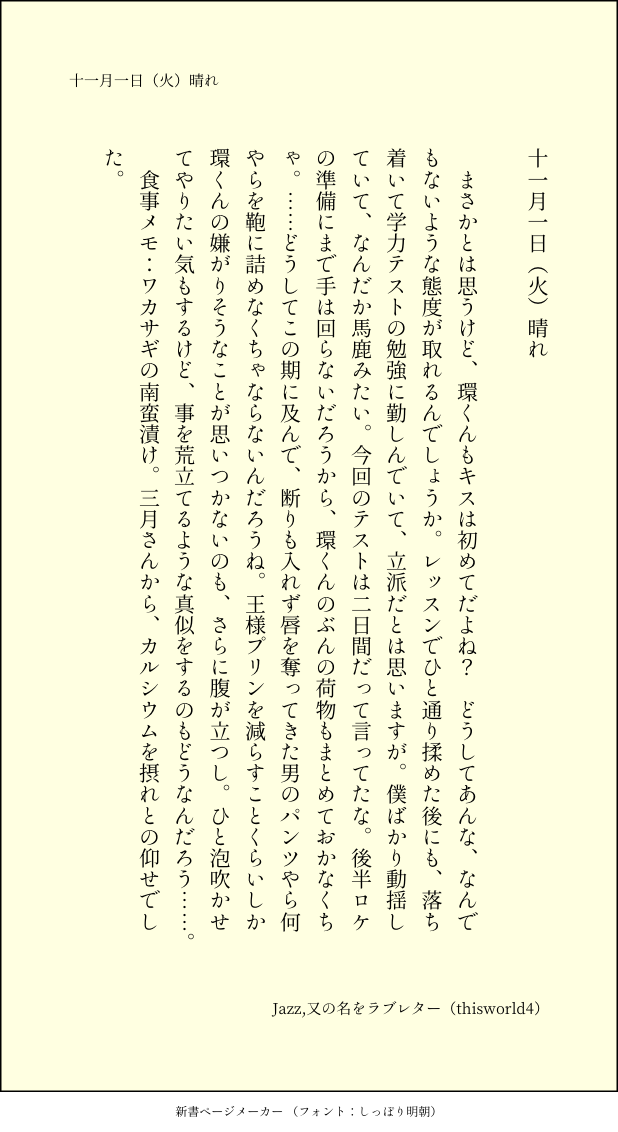 十一月一日（火）晴れ

十一月一日（火）晴れ

まさかとは思うけど、環くんもキスは初めてだよね？　どうしてあんな、なんでもないような態度が取れるんでしょうか。レッスンでひと通り揉めた後にも、落ち着いて学力テストの勉強に勤しんでいて、立派だとは思いますが。僕ばかり動揺していて、なんだか馬鹿みたい。今回のテストは二日間だって言ってたな。後半ロケの準備にまで手は回らないだろうから、環くんのぶんの荷物もまとめておかなくちゃ。……どうしてこの期に及んで、断りも入れず唇を奪ってきた男のパンツやら何やらを鞄に詰めなくちゃならないんだろうね。王様プリンを減らすことくらいしか環くんの嫌がりそうなことが思いつかないのも、さらに腹が立つし。ひと泡吹かせてやりたい気もするけど、事を荒立てるような真似をするのもどうなんだろう……。
　食事メモ：ワカサギの南蛮漬け。三月さんから、カルシウムを摂れとの仰せでした。

Jazz,又の名をラブレター（thisworld4）

新書ページメーカー（フォント：しっぽり明朝）